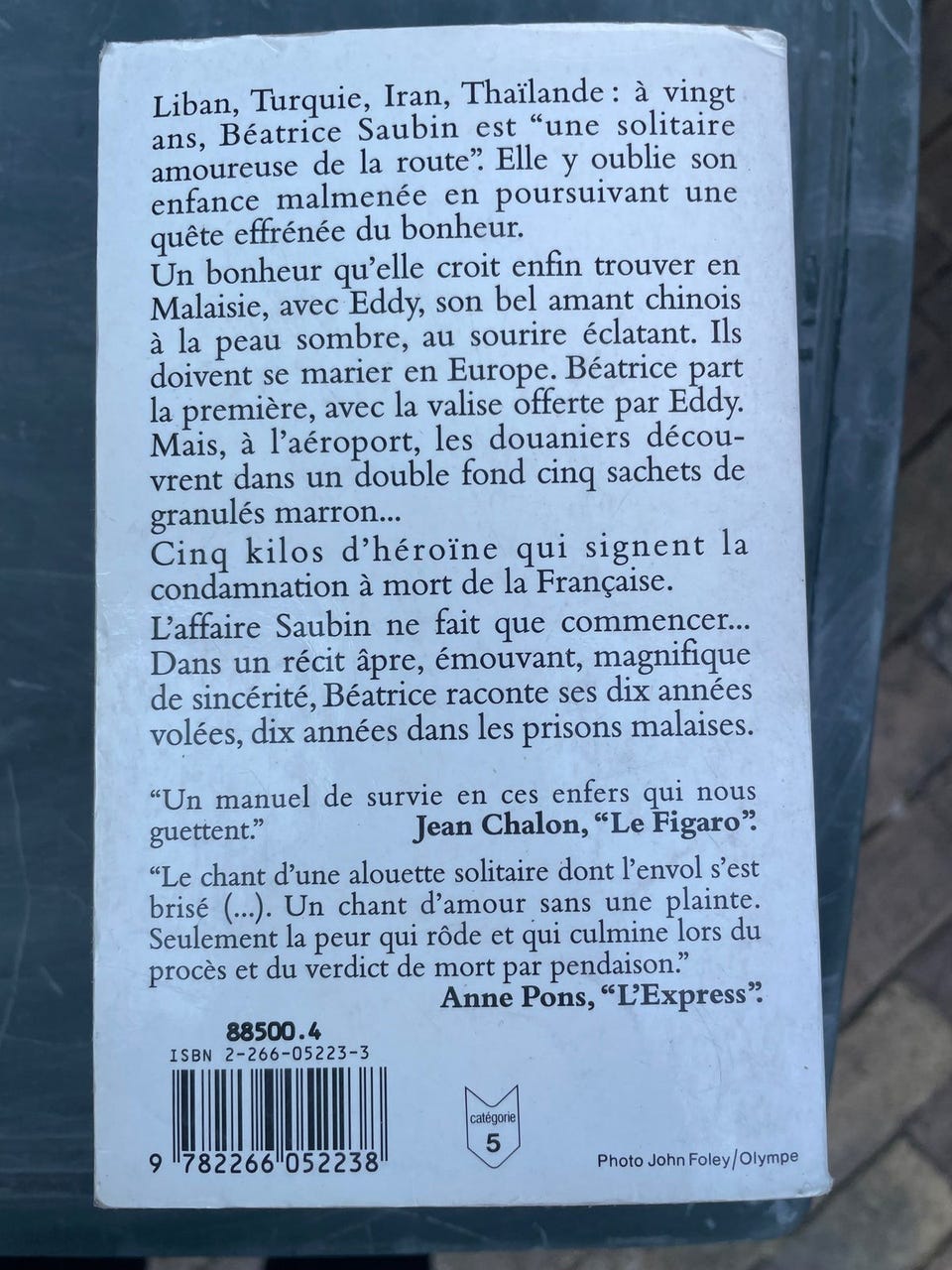 Liban, Turquie, Iran, Thaïlande : à vingt ans, Béatrice Saubin est "une solitaire amoureuse de la route". Elle y oublie son enfance malmenée en poursuivant une quête effrénée du bonheur.

Un bonheur qu'elle croit enfin trouver en Malaisie, avec Eddy, son bel amant chinois à la peau sombre, au sourire éclatant. Ils doivent se marier en Europe. Béatrice part la première, avec la valise offerte par Eddy. Mais, à l'aéroport, les douaniers découvrent dans un double fond cinq sachets de granulés marron...

Cinq kilos d'héroïne qui signent la condamnation à mort de la Française.

L'affaire Saubin ne fait que commencer... Dans un récit âpre, émouvant, magnifique de sincérité, Béatrice raconte ses dix années volées, dix années dans les prisons malaises.

"Un manuel de survie en ces enfers qui nous guettent."
Jean Chalon, "Le Figaro".

"Le chant d'une alouette solitaire dont l'envol s'est brisé (...). Un chant d'amour sans une plainte. Seulement la peur qui rôde et qui culmine lors du procès et du verdict de mort par pendaison."
Anne Pons, "L'Express".

88500.4
ISBN 2-266-05223-3
9 782266 052238

catégorie
5

Photo John Foley/Olympe